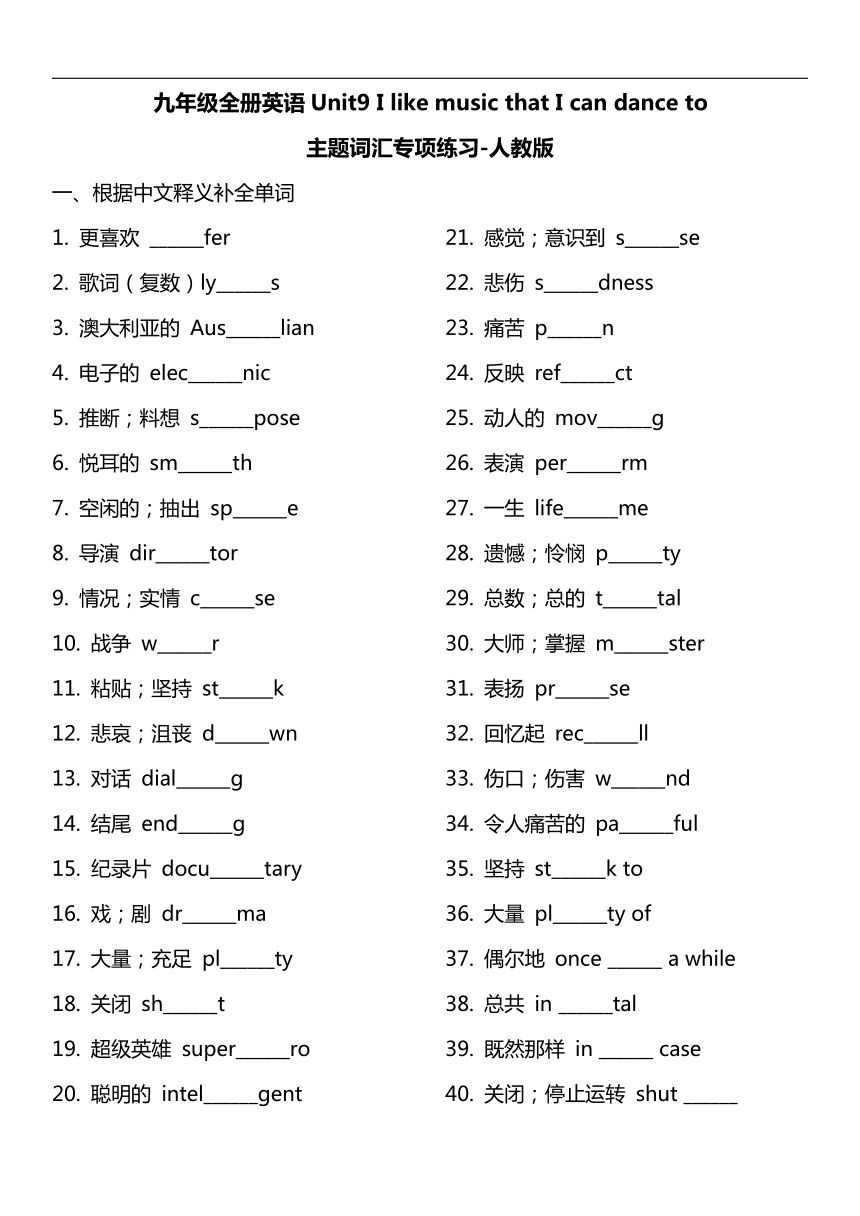 九年级全册英语 Unit9 I like music that I can dance to

主题词汇专项练习-人教版

一、根据中文释义补全单词

1. 更喜欢 ______fer
2. 歌词（复数）ly______s
3. 澳大利亚的 Aus______lian
4. 电子的 elec______nic
5. 推断；料想 s______pose
6. 悦耳的 sm______th
7. 空闲的；抽出 sp______e
8. 导演 dir______tor
9. 情况；实情 c______se
10. 战争 w______r
11. 粘贴；坚持 st______k
12. 悲哀；沮丧 d______wn
13. 对话 dial______g
14. 结尾 end______g
15. 纪录片 docu______tary
16. 戏；剧 dr______ma
17. 大量；充足 pl______ty
18. 关闭 sh______t
19. 超级英雄 super______ro
20. 聪明的 intel______gent

21. 感觉；意识到 s______se
22. 悲伤 s______dness
23. 痛苦 p______n
24. 反映 ref______ct
25. 动人的 mov______g
26. 表演 per______rm
27. 一生 life______me
28. 遗憾；怜悯 p______ty
29. 总数；总的 t______tal
30. 大师；掌握 m______ster
31. 表扬 pr______se
32. 回忆起 rec______ll
33. 伤口；伤害 w______nd
34. 令人痛苦的 pa______ful
35. 坚持 st______k to
36. 大量 pl______ty of
37. 偶尔地 once ______ a while
38. 总共 in ______tal
39. 既然那样 in ______ case
40. 关闭；停止运转 shut ______